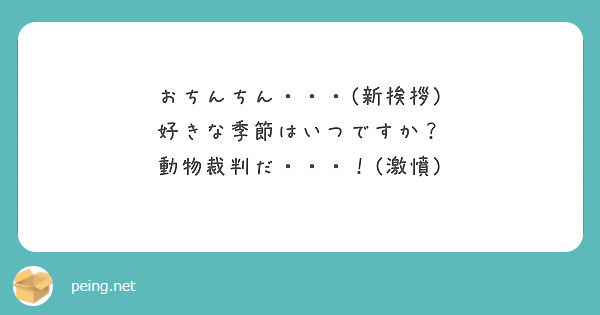 おちんちん・・・（新挨拶）
好きな季節はいつですか？
動物裁判だ・・・！（激憤）

peing.net